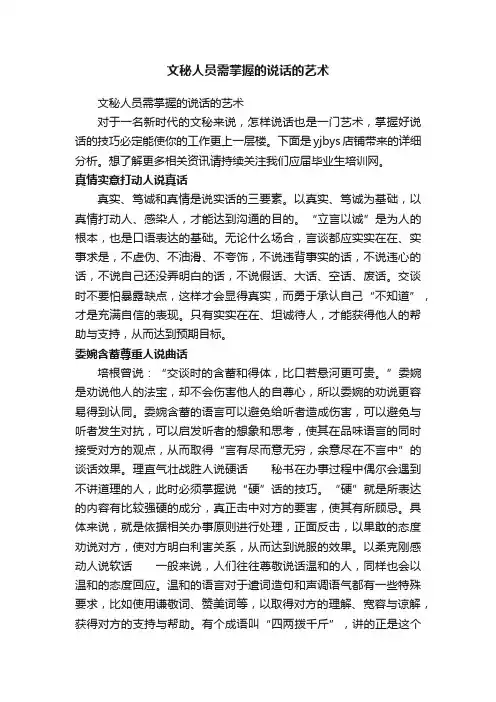 文秘人员需掌握的说话的艺术

文秘人员需掌握的说话的艺术

对于一名新时代的文秘来说，怎样说话也是一门艺术，掌握好说话的技巧必定能使你的工作更上一层楼。下面是yjbys店铺带来的详细分析。想了解更多相关资讯请持续关注我们应届毕业生培训网。

真情实意打动人说真话

真实、笃诚和真情是说实话的三要素。以真实、笃诚为基础，以真情打动人、感染人，才能达到沟通的目的。“立言以诚”是为人的根本，也是口语表达的基础。无论什么场合，言谈都应实实在在、实事求是，不虚伪、不油滑、不夸饰，不说违背事实的话，不说违心的话，不说自己还没弄明白的话，不说假话、大话、空话、废话。交谈时不要怕暴露缺点，这样才会显得真实，而勇于承认自己“不知道”，才是充满自信的表现。只有实实在在、坦诚待人，才能获得他人的帮助与支持，从而达到预期目标。

委婉含蓄尊重人说曲话

培根曾说：“交谈时的含蓄和得体，比口若悬河更可贵。”委婉是劝说他人的法宝，却不会伤害他人的自尊心，所以委婉的劝说更容易得到认同。委婉含蓄的语言可以避免给听者造成伤害，可以避免与听者发生对抗，可以启发听者的想象和思考，使其在品味语言的同时接受对方的观点，从而取得“言有尽而意无穷，余意尽在不言中”的谈话效果。理直气壮战胜人说硬话　　秘书在办事过程中偶尔会遇到不讲道理的人，此时必须掌握说“硬”话的技巧。“硬”就是所表达的内容有比较强硬的成分，真正击中对方的要害，使其有所顾忌。具体来说，就是依据相关办事原则进行处理，正面反击，以果敢的态度劝说对方，使对方明白利害关系，从而达到说服的效果。以柔克刚感动人说软话　　一般来说，人们往往尊敬说话温和的人，同样也会以温和的态度回应。温和的语言对于遣词造句和声调语气都有一些特殊要求，比如使用谦敬词、赞美词等，以取得对方的理解、宽容与谅解，获得对方的支持与帮助。有个成语叫“四两拨千斤”，讲的正是这个